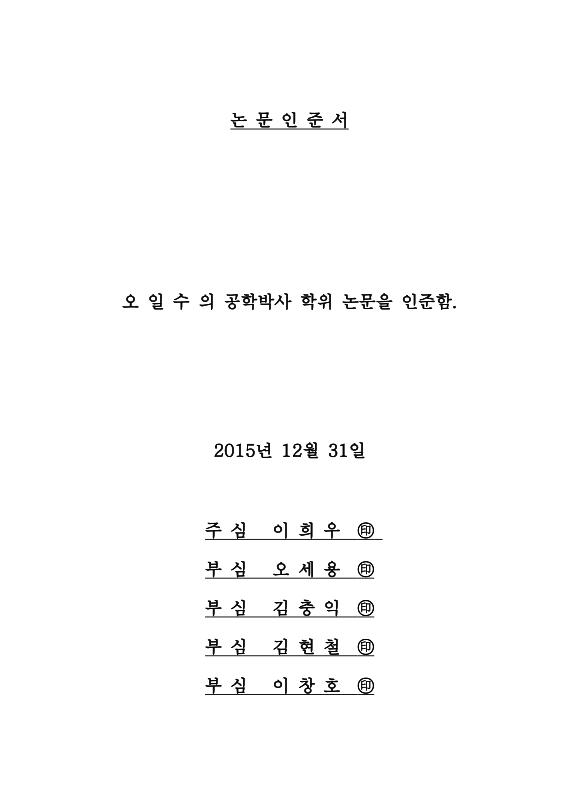 논 문 인 준 서

오 일 수 의 공학박사 학위 논문을 인준함.

2015년 12월 31일

주 심 이 희 우 ㊞

부 심 오 세 용 ㊞

부 심 김 충 익 ㊞

부 심 김 현 철 ㊞

부 심 이 창 호 ㊞